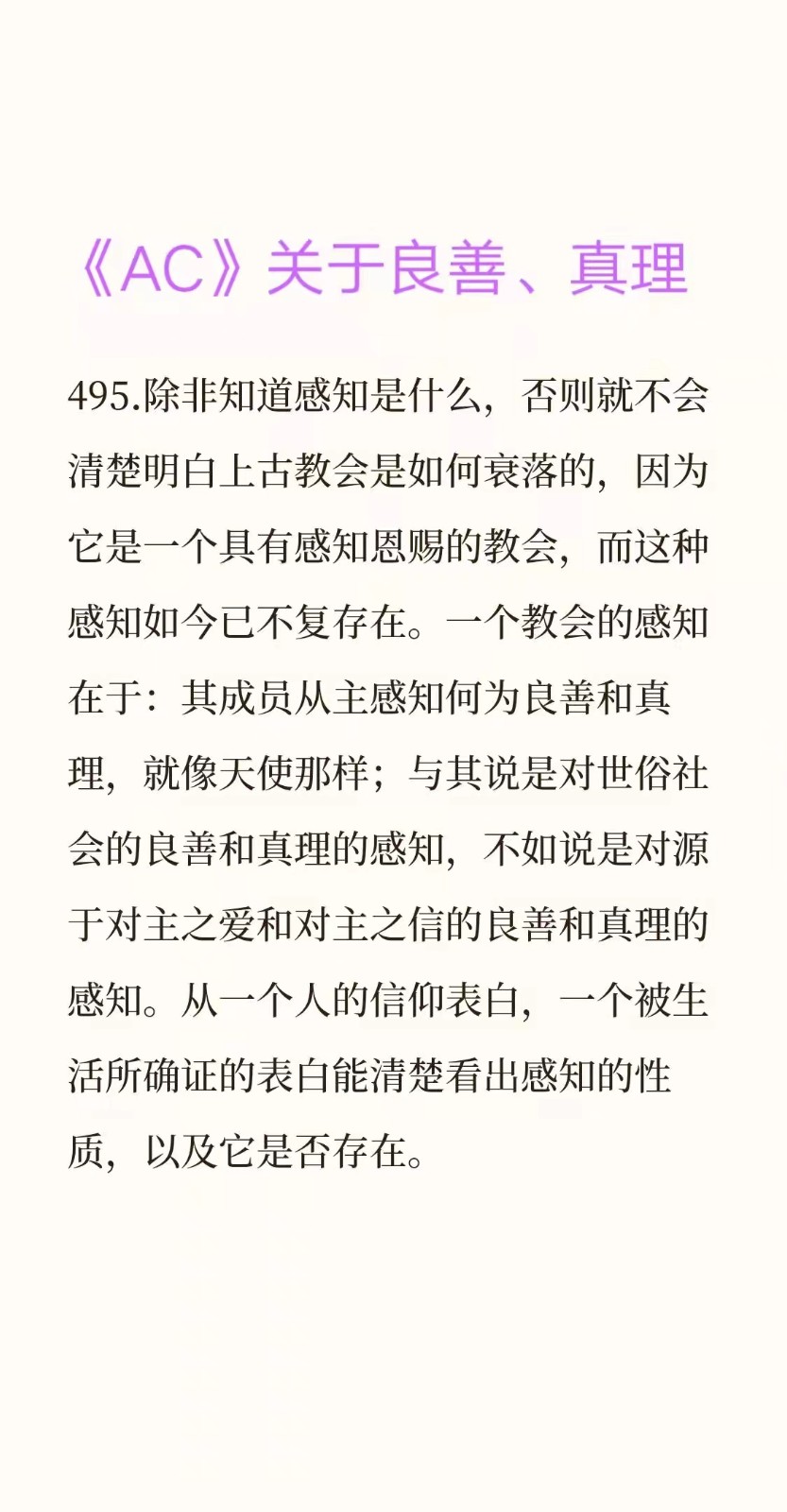 《AC》关于良善、真理

495.除非知道感知是什么，否则就不会清楚明白上古教会是如何衰落的，因为它是一个具有感知恩赐的教会，而这种感知如今已不复存在。一个教会的感知在于：其成员从主感知何为良善和真理，就像天使那样；与其说是对世俗社会的良善和真理的感知，不如说是对源于对主之爱和对主之信的良善和真理的感知。从一个人的信仰表白，一个被生活所确证的表白能清楚看出感知的性质，以及它是否存在。